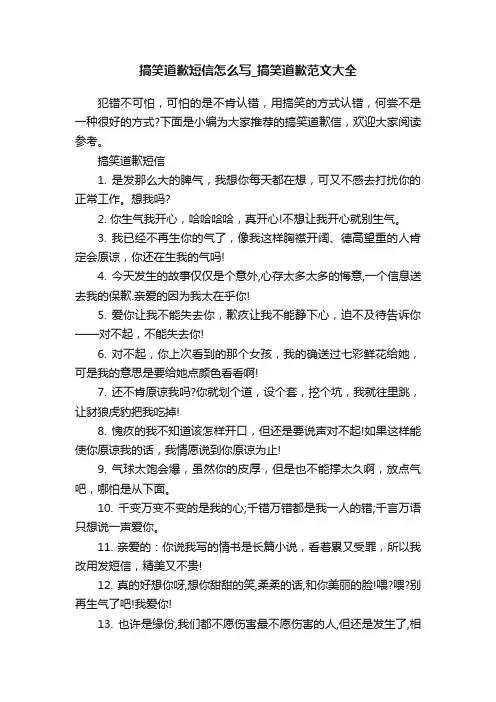 搞笑道歉短信怎么写_搞笑道歉范文大全

犯错不可怕，可怕的是不肯认错，用搞笑的方式认错，何尝不是一种很好的方式?下面是小编为大家推荐的搞笑道歉信，欢迎大家阅读参考。

搞笑道歉短信

1. 是发那么大的脾气，我想你每天都在想，可又不感去打扰你的正常工作。想我吗?

2. 你生气我开心，哈哈哈哈，真开心!不想让我开心就别生气。

3. 我已经不再生你的气了，像我这样胸襟开阔、德高望重的人肯定会原谅，你还在生我的气吗!

4. 今天发生的故事仅仅是个意外,心存太多太多的悔意,一个信息送去我的保歉.亲爱的因为我太在乎你!

5. 爱你让我不能失去你，歉疚让我不能静下心，迫不及待告诉你——对不起，不能失去你!

6. 对不起，你上次看到的那个女孩，我的确送过七彩鲜花给她，可是我的意思是要给她点颜色看看啊!

7. 还不肯原谅我吗?你就划个道，设个套，挖个坑，我就往里跳，让豺狼虎豹把我吃掉!

8. 愧疚的我不知道该怎样开口，但还是要说声对不起!如果这样能使你原谅我的话，我情愿说到你原谅为止!

9. 气球太饱会爆，虽然你的皮厚，但是也不能撑太久啊，放点气吧，哪怕是从下面。

10. 千变万变不变的是我的心;千错万错都是我一人的错;千言万语只想说一声爱你。

11. 亲爱的：你说我写的情书是长篇小说，看着累又受罪，所以我改用发短信，精美又不贵!

12. 真的好想你呀,想你甜甜的笑,柔柔的话,和你美丽的脸!喂?喂?别再生气了吧!我爱你!

13. 也许是缘份,我们都不愿伤害最不愿伤害的人,但还是发生了,相